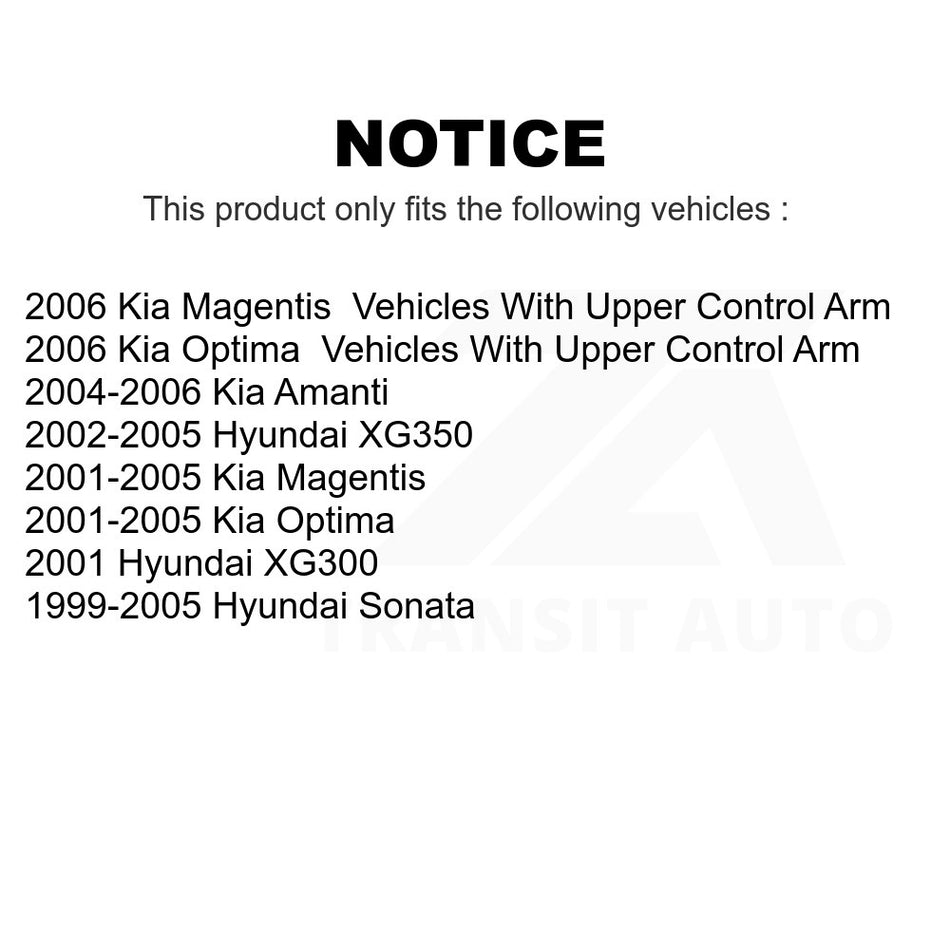 NOTICE

This product only fits the following vehicles :

2006 Kia Magentis Vehicles With Upper Control Arm
2006 Kia Optima Vehicles With Upper Control Arm
2004-2006 Kia Amanti
2002-2005 Hyundai XG350
2001-2005 Kia Magentis
2001-2005 Kia Optima
2001 Hyundai XG300
1999-2005 Hyundai Sonata

TRANSIT AUTO